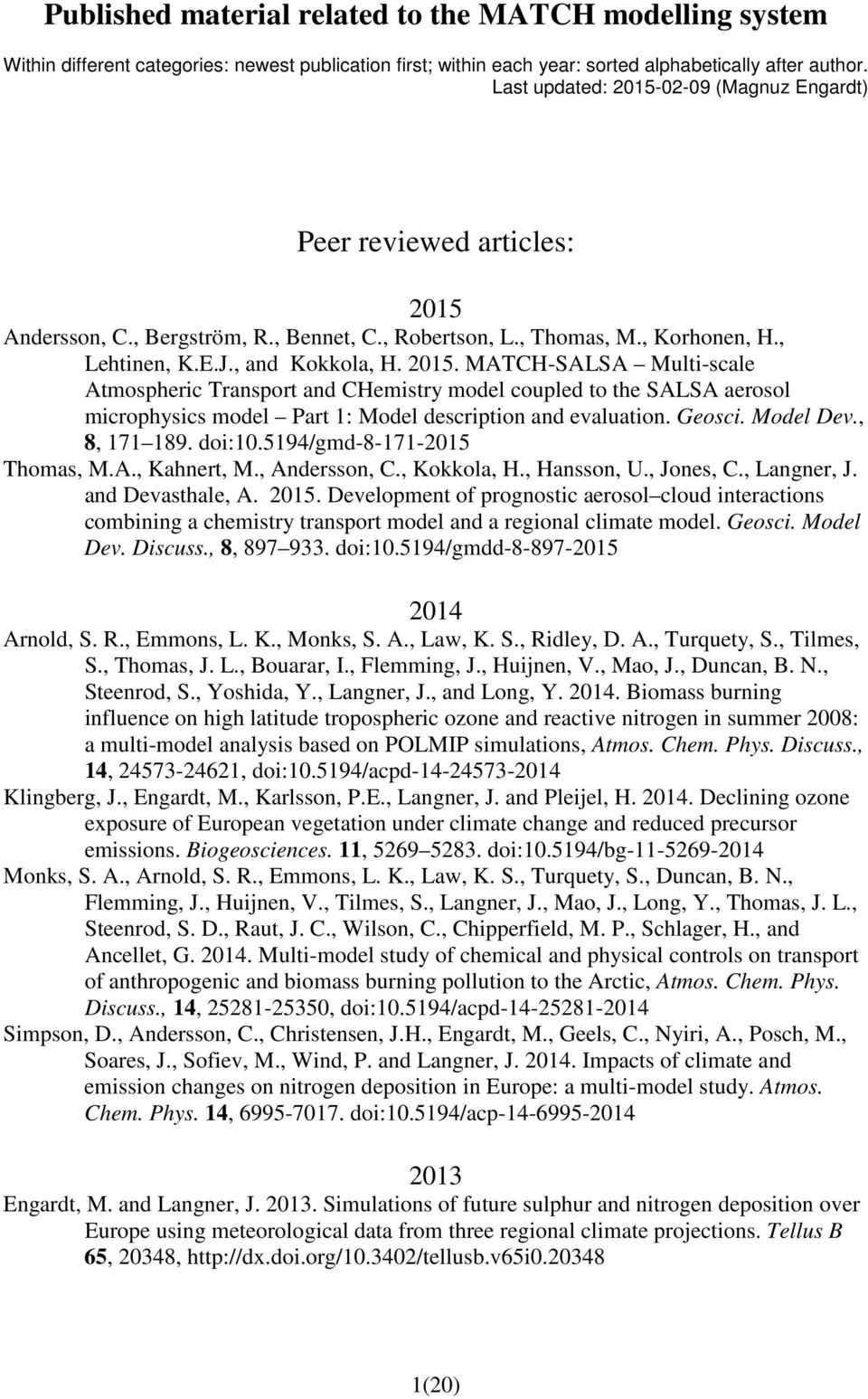 Published material related to the MATCH modelling system

Within different categories: newest publication first; within each year: sorted alphabetically after author. Last updated: 2015-02-09 (Magnuz Engardt)

Peer reviewed articles:

2015

Andersson, C., Bergström, R., Bennet, C., Robertson, L., Thomas, M., Korhonen, H., Lehtinen, K.E.J., and Kokkola, H. 2015. MATCH-SALSA Multi-scale Atmospheric Transport and CHemistry model coupled to the SALSA aerosol microphysics model Part 1: Model description and evaluation. Geosci. Model Dev., 8, 171 189. doi:10.5194/gmd-8-171-2015

Thomas, M.A., Kahnert, M., Andersson, C., Kokkola, H., Hansson, U., Jones, C., Langner, J. and Devasthale, A. 2015. Development of prognostic aerosol cloud interactions combining a chemistry transport model and a regional climate model. Geosci. Model Dev. Discuss., 8, 897 933. doi:10.5194/gmdd-8-897-2015

2014

Arnold, S. R., Emmons, L. K., Monks, S. A., Law, K. S., Ridley, D. A., Turquety, S., Tilmes, S., Thomas, J. L., Bouarar, I., Flemming, J., Huijnen, V., Mao, J., Duncan, B. N., Steenrod, S., Yoshida, Y., Langner, J., and Long, Y. 2014. Biomass burning influence on high latitude tropospheric ozone and reactive nitrogen in summer 2008: a multi-model analysis based on POLMIP simulations, Atmos. Chem. Phys. Discuss., 14, 24573-24621, doi:10.5194/acpd-14-24573-2014

Klingberg, J., Engardt, M., Karlsson, P.E., Langner, J. and Pleijel, H. 2014. Declining ozone exposure of European vegetation under climate change and reduced precursor emissions. Biogeosciences. 11, 5269 5283. doi:10.5194/bg-11-5269-2014

Monks, S. A., Arnold, S. R., Emmons, L. K., Law, K. S., Turquety, S., Duncan, B. N., Flemming, J., Huijnen, V., Tilmes, S., Langner, J., Mao, J., Long, Y., Thomas, J. L., Steenrod, S. D., Raut, J. C., Wilson, C., Chipperfield, M. P., Schlager, H., and Ancellet, G. 2014. Multi-model study of chemical and physical controls on transport of anthropogenic and biomass burning pollution to the Arctic, Atmos. Chem. Phys. Discuss., 14, 25281-25350, doi:10.5194/acpd-14-25281-2014

Simpson, D., Andersson, C., Christensen, J.H., Engardt, M., Geels, C., Nyiri, A., Posch, M., Soares, J., Sofiev, M., Wind, P. and Langner, J. 2014. Impacts of climate and emission changes on nitrogen deposition in Europe: a multi-model study. Atmos. Chem. Phys. 14, 6995-7017. doi:10.5194/acp-14-6995-2014

2013

Engardt, M. and Langner, J. 2013. Simulations of future sulphur and nitrogen deposition over Europe using meteorological data from three regional climate projections. Tellus B 65, 20348, http://dx.doi.org/10.3402/tellusb.v65i0.20348

1(20)